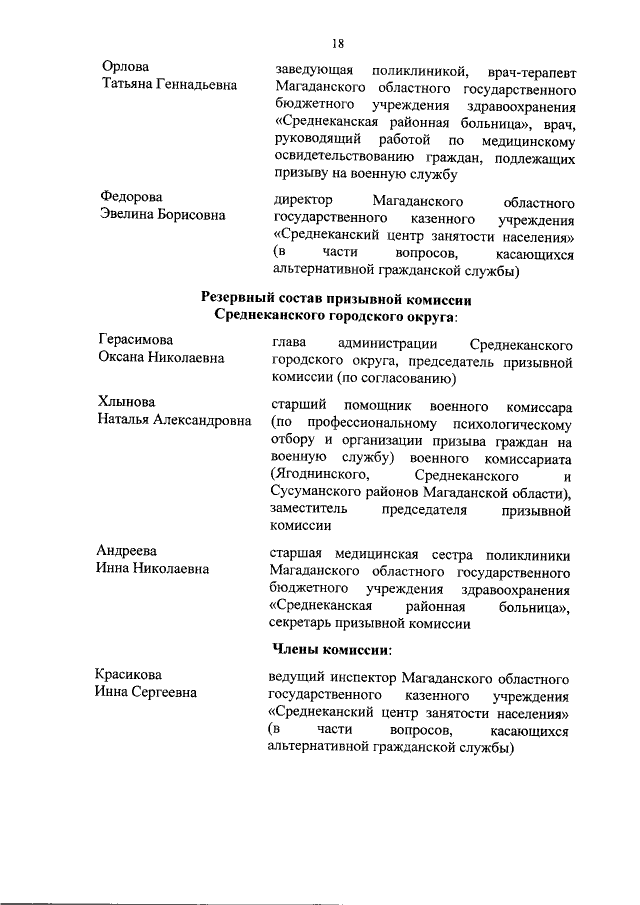 18

Орлова
Татьяна Геннадьевна

заведующая поликлиникой, врач-терапевт Магаданского областного государственного бюджетного учреждения здравоохранения «Среднеканская районная больница», врач, руководящий работой по медицинскому освидетельствованию граждан, подлежащих призыву на военную службу

Федорова
Эвелина Борисовна

директор Магаданского областного государственного казенного учреждения «Среднеканский центр занятости населения» (в части вопросов, касающихся альтернативной гражданской службы)

Резервный состав призывной комиссии
Среднеканского городского округа:

Герасимова
Оксана Николаевна

глава администрации Среднеканского городского округа, председатель призывной комиссии (по согласованию)

Хлынова
Наталья Александровна

старший помощник военного комиссара (по профессиональному психологическому отбору и организации призыва граждан на военную службу) военного комиссариата (Ягоднинского, Среднеканского и Сусуманского районов Магаданской области), заместитель председателя призывной комиссии

Андреева
Инна Николаевна

старшая медицинская сестра поликлиники Магаданского областного государственного бюджетного учреждения здравоохранения «Среднеканская районная больница», секретарь призывной комиссии

Члены комиссии:

Красикова
Инна Сергеевна

ведущий инспектор Магаданского областного государственного казенного учреждения «Среднеканский центр занятости населения» (в части вопросов, касающихся альтернативной гражданской службы)